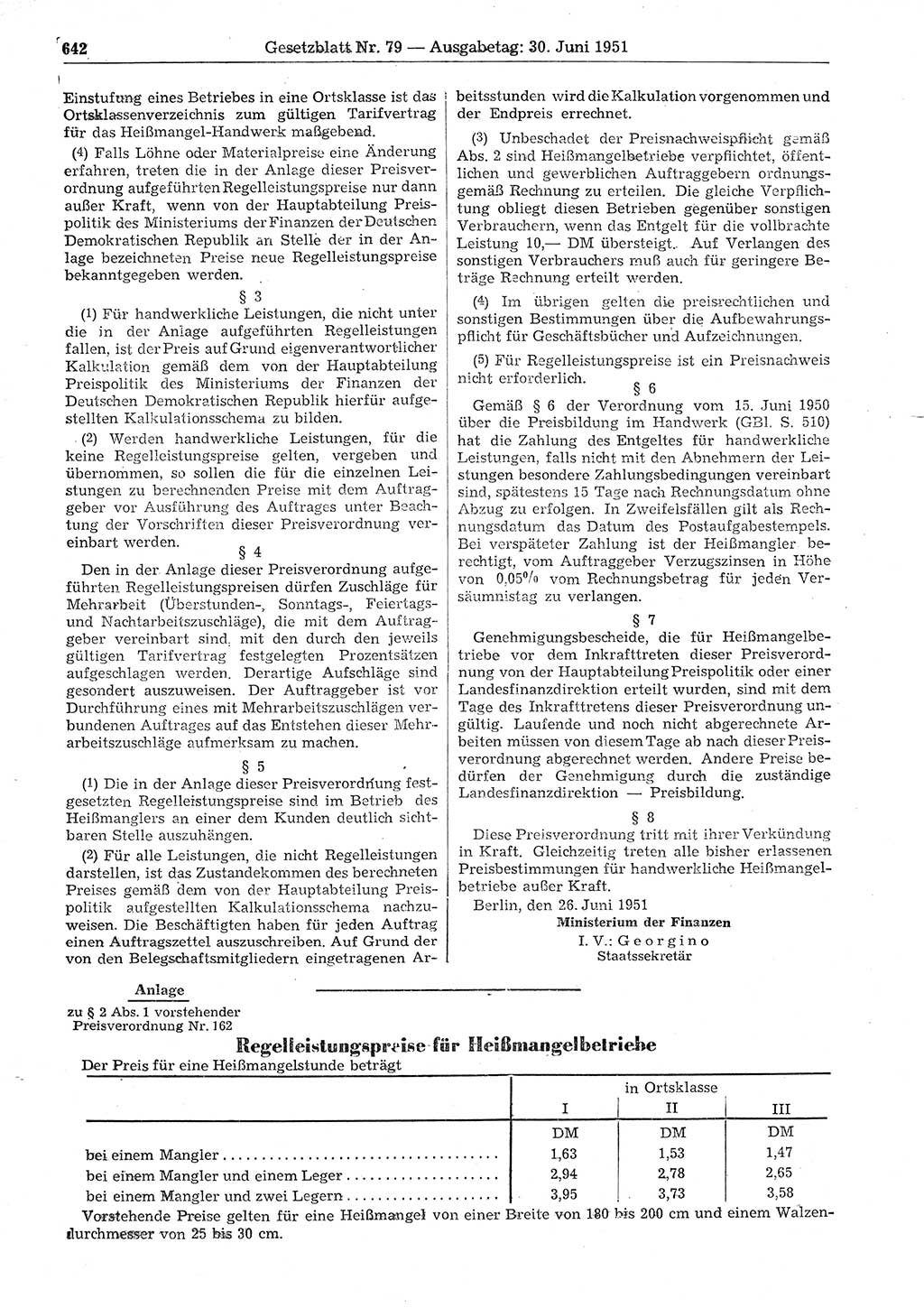 642 Gesetzblatt Nr. 79 — Ausgabetag: 30. Juni 1951

Einstufung eines Betriebes in eine Ortsklasse ist das Ortsklassenverzeichnis zum gültigen Tarifvertrag für das Heißmangel-Handwerk maßgebend.

(4) Falls Löhne oder Materialpreise eine Änderung erfahren, treten die in der Anlage dieser Preisverordnung aufgeführten Regelleistungspreise nur dann außer Kraft, wenn von der Hauptabteilung Preispolitik des Ministeriums der Finanzen der Deutschen Demokratischen Republik an Stelle der in der Anlage bezeichneten Preise neue Regelleistungspreise bekanntgegeben werden.

§ 3

(1) Für handwerkliche Leistungen, die nicht unter die in der Anlage aufgeführten Regelleistungen fallen, ist der Preis auf Grund eigenverantwortlicher Kalkulation gemäß dem von der Hauptabteilung Preispolitik des Ministeriums der Finanzen der Deutschen Demokratischen Republik hierfür aufgestellten Kalkulationsschema zu bilden.

(2) Werden handwerkliche Leistungen, für die keine Regelleistungspreise gelten, vergeben und übernommen, so sollen die für die einzelnen Leistungen zu berechnenden Preise mit dem Auftraggeber vor Ausführung des Auftrages unter Beachtung der Vorschriften dieser Preisverordnung vereinbart werden.

§ 4

Den in der Anlage dieser Preisverordnung aufgeführten Regelleistungspreisen dürfen Zuschläge für Mehrarbeit (Überstunden-, Sonntags-, Feiertags- und Nachtarbeitszuschläge), die mit dem Auftraggeber vereinbart sind, mit den durch den jeweils gültigen Tarifvertrag festgelegten Prozentsätzen aufgeschlagen werden. Derartige Aufschläge sind gesondert auszuweisen. Der Auftraggeber ist vor Durchführung eines mit Mehrarbeitszuschlägen verbundenen Auftrages auf das Entstehen dieser Mehrarbeitszuschläge aufmerksam zu machen.

§ 5

(1) Die in der Anlage dieser Preisverordnung festgesetzten Regelleistungspreise sind im Betrieb des Heißmanglers an einer dem Kunden deutlich sichtbaren Stelle auszuhängen.

(2) Für alle Leistungen, die nicht Regelleistungen darstellen, ist das Zustandekommen des berechneten Preises gemäß dem von der Hauptabteilung Preispolitik aufgestellten Kalkulationsschema nachzuweisen. Die Beschäftigten haben für jeden Auftrag einen Auftragszettel auszuschreiben. Auf Grund der von den Belegschaftsmitgliedern eingetragenen Arbeitsstunden wird die Kalkulation vorgenommen und der Endpreis errechnet.

(3) Unbeschadet der Preisnachweispflicht gemäß Abs. 2 sind Heißmangelbetriebe verpflichtet, öffentlichen und gewerblichen Auftraggebern ordnungsgemäß Rechnung zu erteilen. Die gleiche Verpflichtung obliegt diesen Betrieben gegenüber sonstigen Verbrauchern, wenn das Entgelt für die vollbrachte Leistung 10,— DM übersteigt. Auf Verlangen des sonstigen Verbrauchers muß auch für geringere Beträge Rechnung erteilt werden.

(4) Im übrigen gelten die preisrechtlichen und sonstigen Bestimmungen über die Aufbewahrungspflicht für Geschäftsbücher und Aufzeichnungen.

(5) Für Regelleistungspreise ist ein Preisnachweis nicht erforderlich.

§ 6

Gemäß § 6 der Verordnung vom 15. Juni 1950 über die Preisbildung im Handwerk (GBl. S. 510) hat die Zahlung des Entgeltes für handwerkliche Leistungen, falls nicht mit den Abnehmern der Leistungen besondere Zahlungsbedingungen vereinbart sind, spätestens 15 Tage nach Rechnungsdatum ohne Abzug zu erfolgen. In Zweifelsfällen gilt als Rechnungsdatum das Datum des Postaufgabestempels. Bei verspäteter Zahlung ist der Heißmangler berechtigt, vom Auftraggeber Verzugszinsen in Höhe von 0,05% vom Rechnungsbetrag für jeden Versäumnistag zu verlangen.

§ 7

Genehmigungsbescheide, die für Heißmangelbetriebe vor dem Inkrafttreten dieser Preisverordnung von der Hauptabteilung Preispolitik oder einer Landesfinanzdirektion erteilt wurden, sind mit dem Tage des Inkrafttretens dieser Preisverordnung ungültig. Laufende und noch nicht abgerechnete Arbeiten müssen von diesem Tage ab nach dieser Preisverordnung abgerechnet werden. Andere Preise bedürfen der Genehmigung durch die zuständige Landesfinanzdirektion — Preisbildung.

§ 8

Diese Preisverordnung tritt mit ihrer Verkündung in Kraft. Gleichzeitig treten alle bisher erlassenen Preisbestimmungen für handwerkliche Heißmangelbetriebe außer Kraft.

Berlin, den 26. Juni 1951

Ministerium der Finanzen
I. V.: Georgino
Staatssekretär

Anlage
zu § 2 Abs. 1 vorstehender Preisverordnung Nr. 162

Regelleistungspreise für Heißmangelbetriebe

Der Preis für eine Heißmangelstunde beträgt

| | in Ortsklasse I | II | III |
|---|---|---|---|
| | DM | DM | DM |
| bei einem Mangler | 1,63 | 1,53 | 1,47 |
| bei einem Mangler und einem Leger | 2,94 | 2,78 | 2,65 |
| bei einem Mangler und zwei Legern | 3,95 | 3,73 | 3,58 |

Vorstehende Preise gelten für eine Heißmangel von einer Breite von 180 bis 200 cm und einem Walzendurchmesser von 25 bis 30 cm.